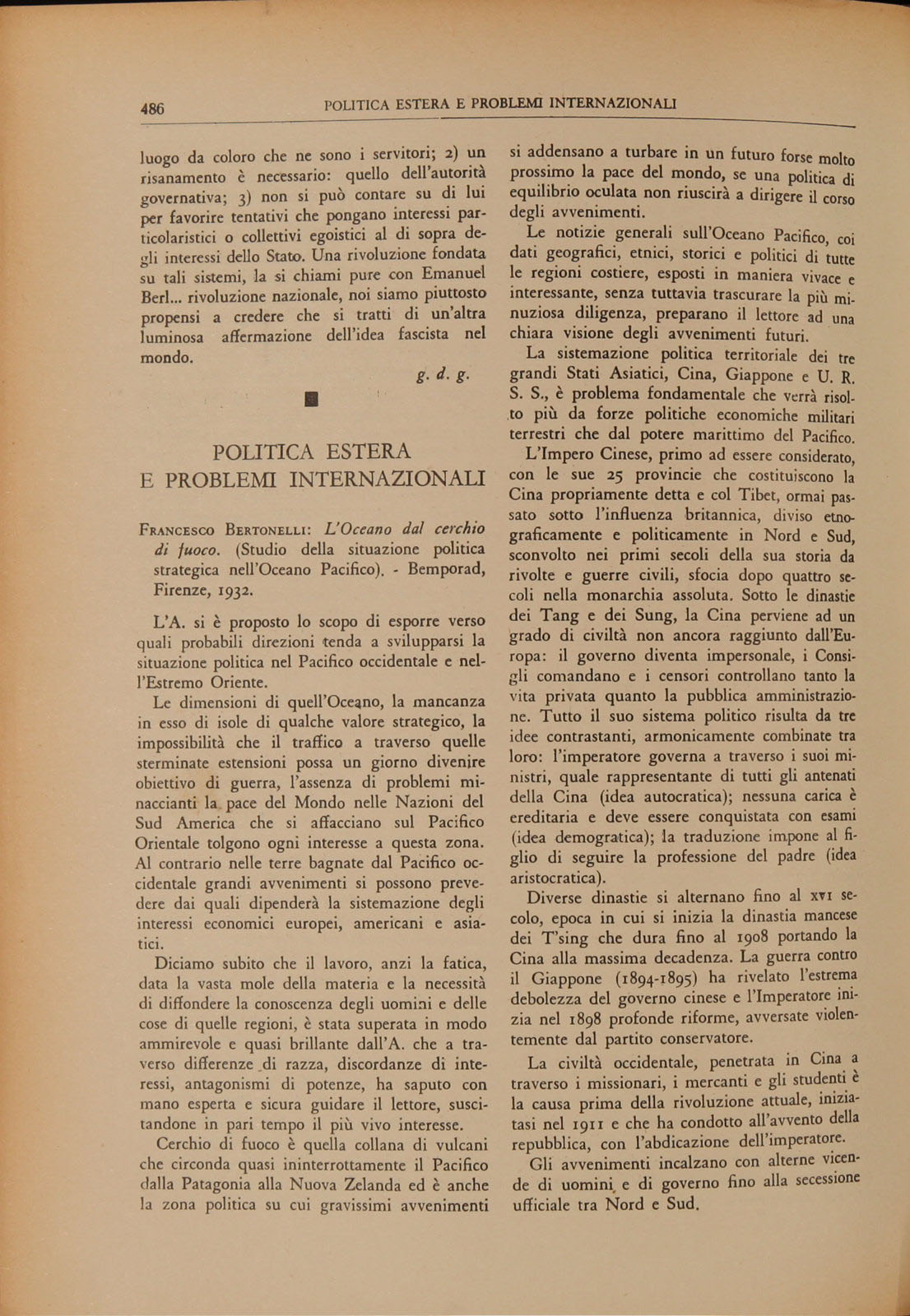 486 POLITICA ESTERA E PROBLEMI INTERNAZIONALI

luogo da coloro che ne sono i servitori; 2) un risanamento è necessario: quello dell'autorità governativa; 3) non si può contare su di lui per favorire tentativi che pongano interessi particolaristici o collettivi egoistici al di sopra degli interessi dello Stato. Una rivoluzione fondata su tali sistemi, la si chiami pure con Emanuel Berl... rivoluzione nazionale, noi siamo piuttosto propensi a credere che si tratti di un'altra luminosa affermazione dell'idea fascista nel mondo.

g. d. g.

POLITICA ESTERA
E PROBLEMI INTERNAZIONALI

Francesco Bertonelli: L'Oceano dal cerchio di fuoco. (Studio della situazione politica strategica nell'Oceano Pacifico). - Bemporad, Firenze, 1932.

L'A. si è proposto lo scopo di esporre verso quali probabili direzioni tenda a svilupparsi la situazione politica nel Pacifico occidentale e nell'Estremo Oriente.

Le dimensioni di quell'Oceano, la mancanza in esso di isole di qualche valore strategico, la impossibilità che il traffico a traverso quelle sterminate estensioni possa un giorno divenire obiettivo di guerra, l'assenza di problemi minaccianti la pace del Mondo nelle Nazioni del Sud America che si affacciano sul Pacifico Orientale tolgono ogni interesse a questa zona. Al contrario nelle terre bagnate dal Pacifico occidentale grandi avvenimenti si possono prevedere dai quali dipenderà la sistemazione degli interessi economici europei, americani e asiatici.

Diciamo subito che il lavoro, anzi la fatica, data la vasta mole della materia e la necessità di diffondere la conoscenza degli uomini e delle cose di quelle regioni, è stata superata in modo ammirevole e quasi brillante dall'A. che a traverso differenze di razza, discordanze di interessi, antagonismi di potenze, ha saputo con mano esperta e sicura guidare il lettore, suscitandone in pari tempo il più vivo interesse.

Cerchio di fuoco è quella collana di vulcani che circonda quasi ininterrottamente il Pacifico dalla Patagonia alla Nuova Zelanda ed è anche la zona politica su cui gravissimi avvenimenti si addensano a turbare in un futuro forse molto prossimo la pace del mondo, se una politica di equilibrio oculata non riuscirà a dirigere il corso degli avvenimenti.

Le notizie generali sull'Oceano Pacifico, coi dati geografici, etnici, storici e politici di tutte le regioni costiere, esposti in maniera vivace e interessante, senza tuttavia trascurare la più minuziosa diligenza, preparano il lettore ad una chiara visione degli avvenimenti futuri.

La sistemazione politica territoriale dei tre grandi Stati Asiatici, Cina, Giappone e U. R. S. S., è problema fondamentale che verrà risolto più da forze politiche economiche militari terrestri che dal potere marittimo del Pacifico.

L'Impero Cinese, primo ad essere considerato, con le sue 25 provincie che costituiscono la Cina propriamente detta e col Tibet, ormai passato sotto l'influenza britannica, diviso etnograficamente e politicamente in Nord e Sud, sconvolto nei primi secoli della sua storia da rivolte e guerre civili, sfocia dopo quattro secoli nella monarchia assoluta. Sotto le dinastie dei Tang e dei Sung, la Cina perviene ad un grado di civiltà non ancora raggiunto dall'Europa: il governo diventa impersonale, i Consigli comandano e i censori controllano tanto la vita privata quanto la pubblica amministrazione. Tutto il suo sistema politico risulta da tre idee contrastanti, armonicamente combinate tra loro: l'imperatore governa a traverso i suoi ministri, quale rappresentante di tutti gli antenati della Cina (idea autocratica); nessuna carica è ereditaria e deve essere conquistata con esami (idea demogratica); la traduzione impone al figlio di seguire la professione del padre (idea aristocratica).

Diverse dinastie si alternano fino al XVI secolo, epoca in cui si inizia la dinastia mancese dei T'sing che dura fino al 1908 portando la Cina alla massima decadenza. La guerra contro il Giappone (1894-1895) ha rivelato l'estrema debolezza del governo cinese e l'Imperatore inizia nel 1898 profonde riforme, avversate violentemente dal partito conservatore.

La civiltà occidentale, penetrata in Cina a traverso i missionari, i mercanti e gli studenti è la causa prima della rivoluzione attuale, iniziatasi nel 1911 e che ha condotto all'avvento della repubblica, con l'abdicazione dell'imperatore.

Gli avvenimenti incalzano con alterne vicende di uomini e di governo fino alla secessione ufficiale tra Nord e Sud.